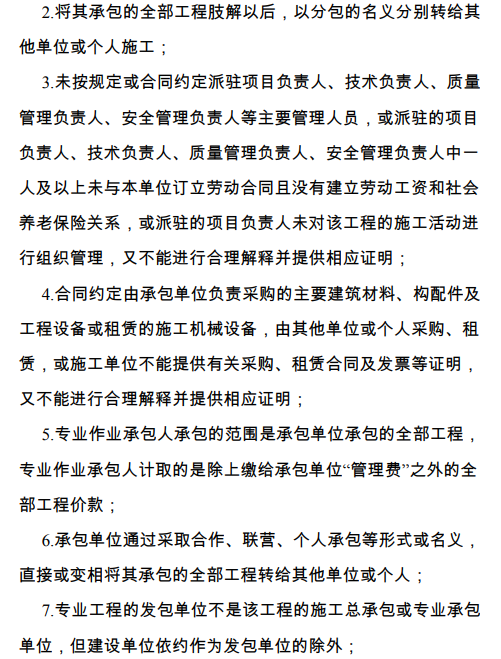 2.将其承包的全部工程肢解以后，以分包的名义分别转给其他单位或个人施工；

3.未按规定或合同约定派驻项目负责人、技术负责人、质量管理负责人、安全管理负责人等主要管理人员，或派驻的项目负责人、技术负责人、质量管理负责人、安全管理负责人中一人及以上未与本单位订立劳动合同且没有建立劳动工资和社会养老保险关系，或派驻的项目负责人未对该工程的施工活动进行组织管理，又不能进行合理解释并提供相应证明；

4.合同约定由承包单位负责采购的主要建筑材料、构配件及工程设备或租赁的施工机械设备，由其他单位或个人采购、租赁，或施工单位不能提供有关采购、租赁合同及发票等证明，又不能进行合理解释并提供相应证明；

5.专业作业承包人承包的范围是承包单位承包的全部工程，专业作业承包人计取的是除上缴给承包单位“管理费”之外的全部工程价款；

6.承包单位通过采取合作、联营、个人承包等形式或名义，直接或变相将其承包的全部工程转给其他单位或个人；

7.专业工程的发包单位不是该工程的施工总承包或专业承包单位，但建设单位依约作为发包单位的除外；